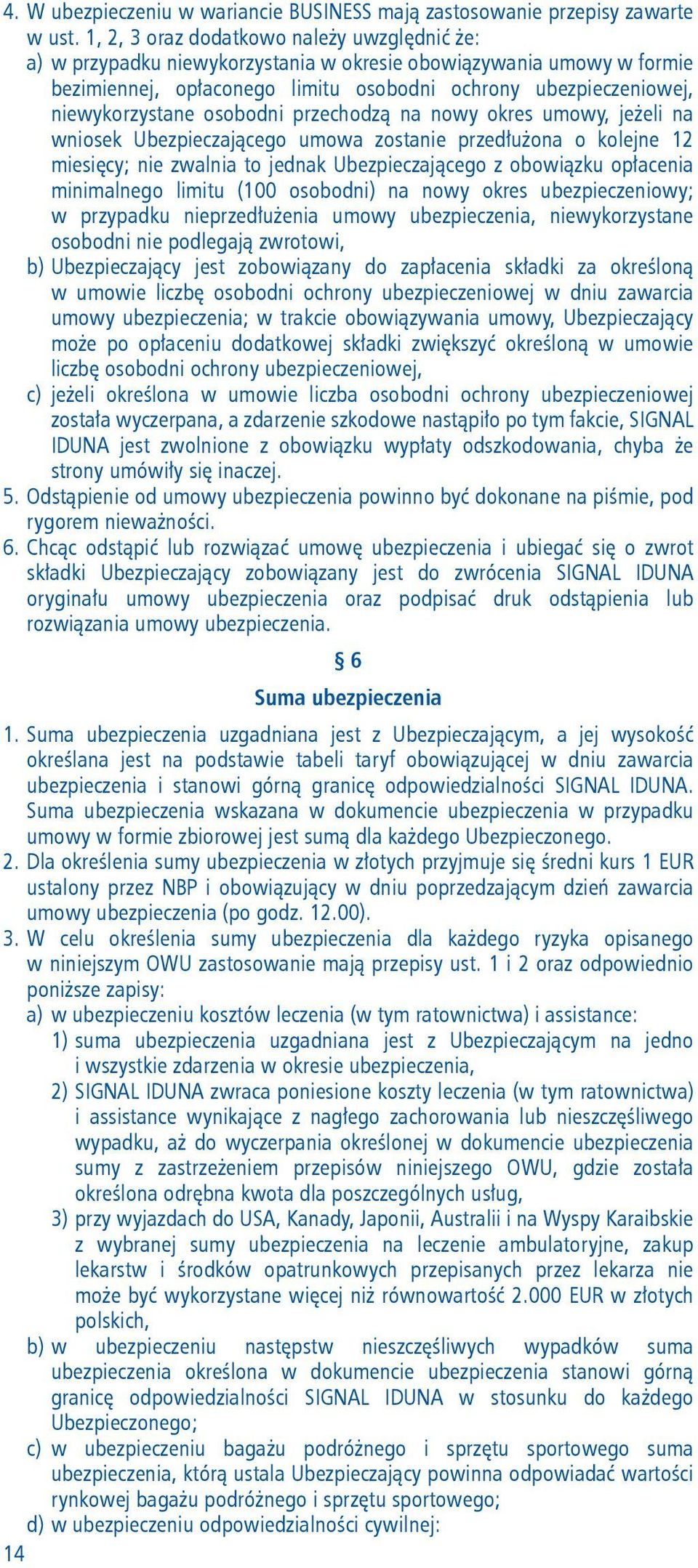 4. W ubezpieczeniu w wariancie BUSINESS mają zastosowanie przepisy zawarte w ust. 1, 2, 3 oraz dodatkowo należy uwzględnić że:
a) w przypadku niewykorzystania w okresie obowiązywania umowy w formie bezimiennej, opłaconego limitu osobodni ochrony ubezpieczeniowej, niewykorzystane osobodni przechodzą na nowy okres umowy, jeżeli na wniosek Ubezpieczającego umowa zostanie przedłużona o kolejne 12 miesięcy; nie zwalnia to jednak Ubezpieczającego z obowiązku opłacenia minimalnego limitu (100 osobodni) na nowy okres ubezpieczeniowy; w przypadku nieprzedłużenia umowy ubezpieczenia, niewykorzystane osobodni nie podlegają zwrotowi,
b) Ubezpieczający jest zobowiązany do zapłacenia składki za określoną w umowie liczbę osobodni ochrony ubezpieczeniowej w dniu zawarcia umowy ubezpieczenia; w trakcie obowiązywania umowy, Ubezpieczający może po opłaceniu dodatkowej składki zwiększyć określoną w umowie liczbę osobodni ochrony ubezpieczeniowej,
c) jeżeli określona w umowie liczba osobodni ochrony ubezpieczeniowej została wyczerpana, a zdarzenie szkodowe nastąpiło po tym fakcie, SIGNAL IDUNA jest zwolnione z obowiązku wypłaty odszkodowania, chyba że strony umówiły się inaczej.
5. Odstąpienie od umowy ubezpieczenia powinno być dokonane na piśmie, pod rygorem nieważności.
6. Chcąc odstąpić lub rozwiązać umowę ubezpieczenia i ubiegać się o zwrot składki Ubezpieczający zobowiązany jest do zwrócenia SIGNAL IDUNA oryginału umowy ubezpieczenia oraz podpisać druk odstąpienia lub rozwiązania umowy ubezpieczenia.

§ 6
Suma ubezpieczenia

1. Suma ubezpieczenia uzgadniana jest z Ubezpieczającym, a jej wysokość określana jest na podstawie tabeli taryf obowiązującej w dniu zawarcia ubezpieczenia i stanowi górną granicę odpowiedzialności SIGNAL IDUNA. Suma ubezpieczenia wskazana w dokumencie ubezpieczenia w przypadku umowy w formie zbiorowej jest sumą dla każdego Ubezpieczonego.
2. Dla określenia sumy ubezpieczenia w złotych przyjmuje się średni kurs 1 EUR ustalony przez NBP i obowiązujący w dniu poprzedzającym dzień zawarcia umowy ubezpieczenia (po godz. 12.00).
3. W celu określenia sumy ubezpieczenia dla każdego ryzyka opisanego w niniejszym OWU zastosowanie mają przepisy ust. 1 i 2 oraz odpowiednio poniższe zapisy:
a) w ubezpieczeniu kosztów leczenia (w tym ratownictwa) i assistance:
1) suma ubezpieczenia uzgadniana jest z Ubezpieczającym na jedno i wszystkie zdarzenia w okresie ubezpieczenia,
2) SIGNAL IDUNA zwraca poniesione koszty leczenia (w tym ratownictwa) i assistance wynikające z nagłego zachorowania lub nieszczęśliwego wypadku, aż do wyczerpania określonej w dokumencie ubezpieczenia sumy z zastrzeżeniem przepisów niniejszego OWU, gdzie została określona odrębna kwota dla poszczególnych usług,
3) przy wyjazdach do USA, Kanady, Japonii, Australii i na Wyspy Karaibskie z wybranej sumy ubezpieczenia na leczenie ambulatoryjne, zakup lekarstw i środków opatrunkowych przepisanych przez lekarza nie może być wykorzystane więcej niż równowartość 2.000 EUR w złotych polskich,
b) w ubezpieczeniu następstw nieszczęśliwych wypadków suma ubezpieczenia określona w dokumencie ubezpieczenia stanowi górną granicę odpowiedzialności SIGNAL IDUNA w stosunku do każdego Ubezpieczonego;
c) w ubezpieczeniu bagażu podróżnego i sprzętu sportowego suma ubezpieczenia, którą ustala Ubezpieczający powinna odpowiadać wartości rynkowej bagażu podróżnego i sprzętu sportowego;
d) w ubezpieczeniu odpowiedzialności cywilnej:
14